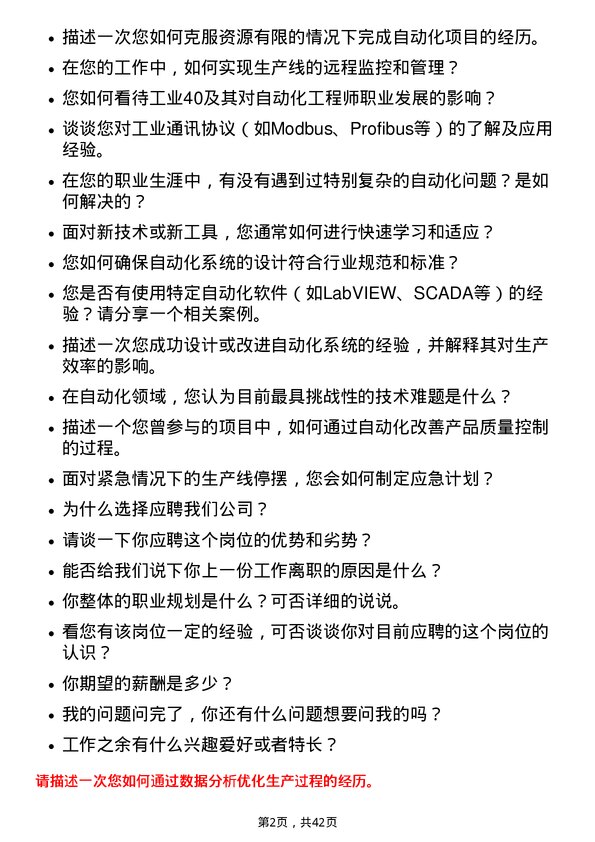 • 描述一次您如何克服资源有限的情况下完成自动化项目的经历。
• 在您的工作中，如何实现生产线的远程监控和管理？
• 您如何看待工业40及其对自动化工程师职业发展的影响？
• 谈谈您对工业通讯协议（如Modbus、Profibus等）的了解及应用经验。
• 在您的职业生涯中，有没有遇到过特别复杂的自动化问题？是如何解决的？
• 面对新技术或新工具，您通常如何进行快速学习和适应？
• 您如何确保自动化系统的设计符合行业规范和标准？
• 您是否有使用特定自动化软件（如LabVIEW、SCADA等）的经验？请分享一个相关案例。
• 描述一次您成功设计或改进自动化系统的经验，并解释其对生产效率的影响。
• 在自动化领域，您认为目前最具挑战性的技术难题是什么？
• 描述一个您曾参与的项目中，如何通过自动化改善产品质量控制的过程。
• 面对紧急情况下的生产线停摆，您会如何制定应急计划？
• 为什么选择应聘我们公司？
• 请谈一下你应聘这个岗位的优势和劣势？
• 能否给我们说下你上一份工作离职的原因是什么？
• 你整体的职业规划是什么？可否详细的说说。
• 看您有该岗位一定的经验，可否谈谈你对目前应聘的这个岗位的认识？
• 你期望的薪酬是多少？
• 我的问题问完了，你还有什么问题想要问我的吗？
• 工作之余有什么兴趣爱好或者特长？

请描述一次您如何通过数据分析优化生产过程的经历。

第2页，共42页